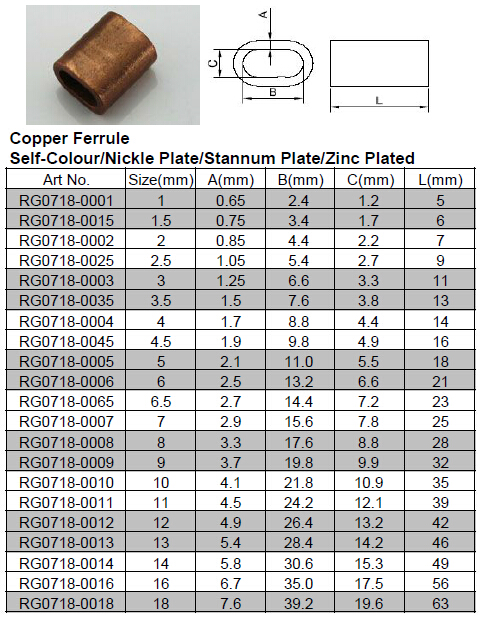 A
C
B
L

Copper Ferrule
Self-Colour/Nickle Plate/Stannum Plate/Zinc Plated

| Art No. | Size(mm) | A(mm) | B(mm) | C(mm) | L(mm) |
|---|---|---|---|---|---|
| RG0718-0001 | 1 | 0.65 | 2.4 | 1.2 | 5 |
| RG0718-0015 | 1.5 | 0.75 | 3.4 | 1.7 | 6 |
| RG0718-0002 | 2 | 0.85 | 4.4 | 2.2 | 7 |
| RG0718-0025 | 2.5 | 1.05 | 5.4 | 2.7 | 9 |
| RG0718-0003 | 3 | 1.25 | 6.6 | 3.3 | 11 |
| RG0718-0035 | 3.5 | 1.5 | 7.6 | 3.8 | 13 |
| RG0718-0004 | 4 | 1.7 | 8.8 | 4.4 | 14 |
| RG0718-0045 | 4.5 | 1.9 | 9.8 | 4.9 | 16 |
| RG0718-0005 | 5 | 2.1 | 11.0 | 5.5 | 18 |
| RG0718-0006 | 6 | 2.5 | 13.2 | 6.6 | 21 |
| RG0718-0065 | 6.5 | 2.7 | 14.4 | 7.2 | 23 |
| RG0718-0007 | 7 | 2.9 | 15.6 | 7.8 | 25 |
| RG0718-0008 | 8 | 3.3 | 17.6 | 8.8 | 28 |
| RG0718-0009 | 9 | 3.7 | 19.8 | 9.9 | 32 |
| RG0718-0010 | 10 | 4.1 | 21.8 | 10.9 | 35 |
| RG0718-0011 | 11 | 4.5 | 24.2 | 12.1 | 39 |
| RG0718-0012 | 12 | 4.9 | 26.4 | 13.2 | 42 |
| RG0718-0013 | 13 | 5.4 | 28.4 | 14.2 | 46 |
| RG0718-0014 | 14 | 5.8 | 30.6 | 15.3 | 49 |
| RG0718-0016 | 16 | 6.7 | 35.0 | 17.5 | 56 |
| RG0718-0018 | 18 | 7.6 | 39.2 | 19.6 | 63 |